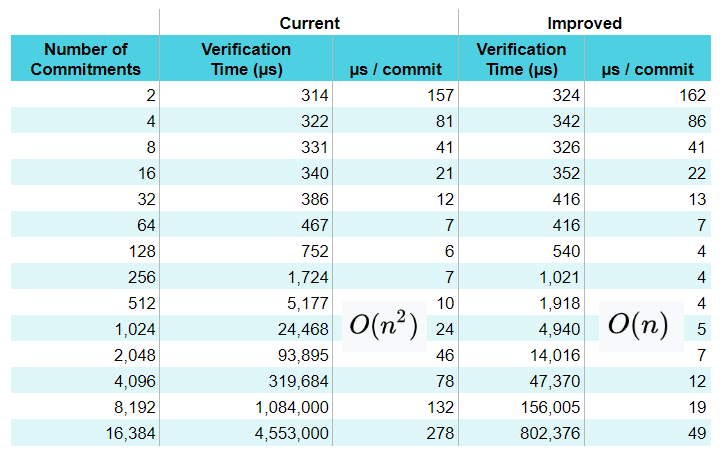 | | Current | | Improved | |
|---|---|---|---|---|
| Number of Commitments | Verification Time (µs) | µs / commit | Verification Time (µs) | µs / commit |
| 2 | 314 | 157 | 324 | 162 |
| 4 | 322 | 81 | 342 | 86 |
| 8 | 331 | 41 | 326 | 41 |
| 16 | 340 | 21 | 352 | 22 |
| 32 | 386 | 12 | 416 | 13 |
| 64 | 467 | 7 | 416 | 7 |
| 128 | 752 | 6 | 540 | 4 |
| 256 | 1,724 | 7 | 1,021 | 4 |
| 512 | 5,177 | 10 | 1,918 | 4 |
| 1,024 | 24,468 | 24 | 4,940 | 5 |
| 2,048 | 93,895 | 46 | 14,016 | 7 |
| 4,096 | 319,684 | 78 | 47,370 | 12 |
| 8,192 | 1,084,000 | 132 | 156,005 | 19 |
| 16,384 | 4,553,000 | 278 | 802,376 | 49 |

$O(n^2)$

$O(n)$